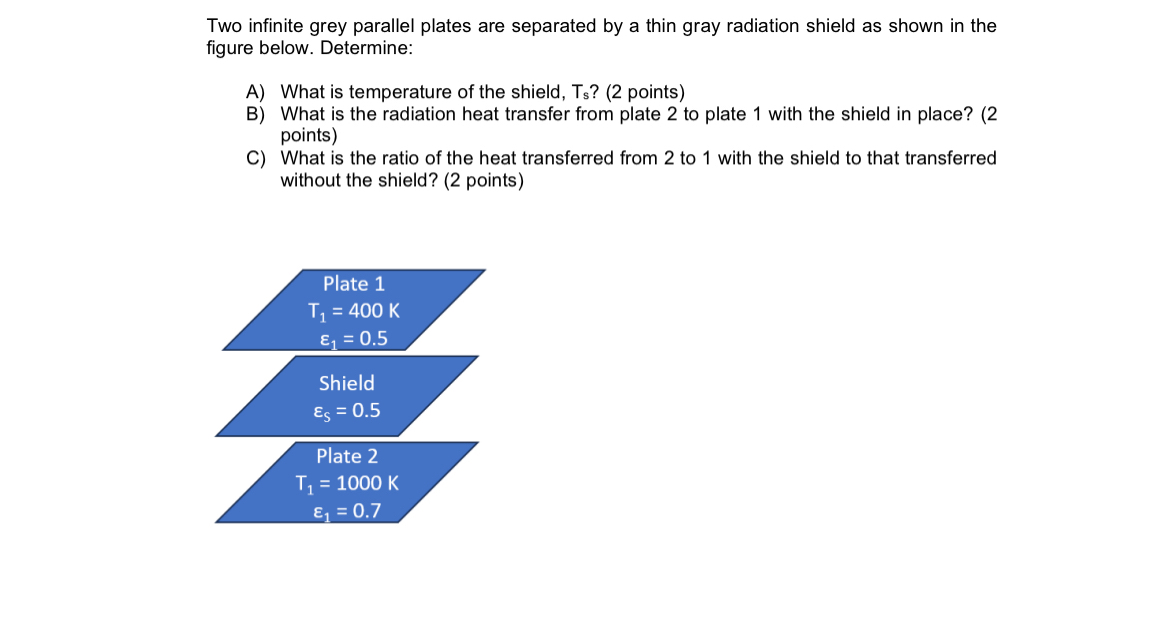 Two infinite grey parallel plates are separated by a thin gray radiation shield as shown in the figure below. Determine:

A) What is temperature of the shield, $T_s$? (2 points)
B) What is the radiation heat transfer from plate 2 to plate 1 with the shield in place? (2 points)
C) What is the ratio of the heat transferred from 2 to 1 with the shield to that transferred without the shield? (2 points)

Plate 1
$T_1 = 400$ K
$\varepsilon_1 = 0.5$

Shield
$\varepsilon_S = 0.5$

Plate 2
$T_1 = 1000$ K
$\varepsilon_1 = 0.7$